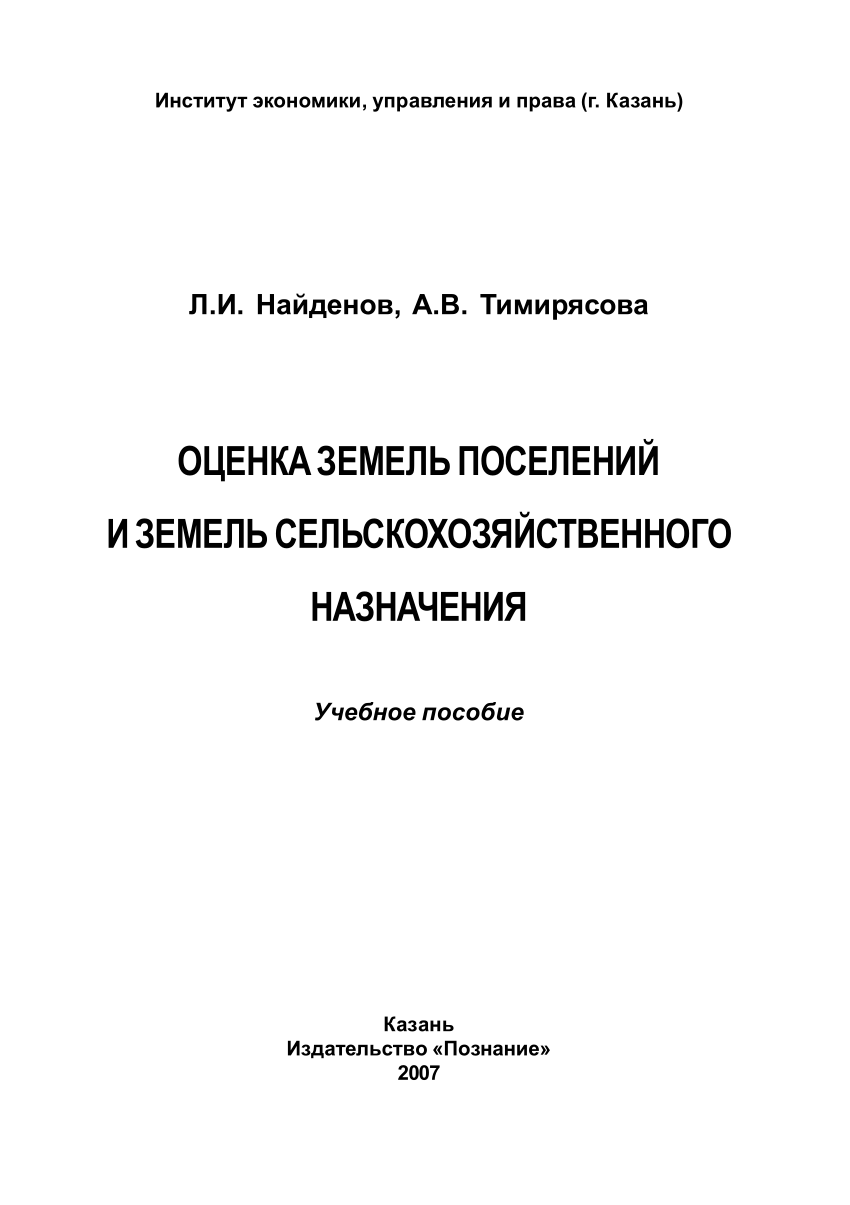 Институт экономики, управления и права (г. Казань)

Л.И. Найденов, А.В. Тимирясова

ОЦЕНКА ЗЕМЕЛЬ ПОСЕЛЕНИЙ И ЗЕМЕЛЬ СЕЛЬСКОХОЗЯЙСТВЕННОГО НАЗНАЧЕНИЯ

Учебное пособие

Казань
Издательство «Познание»
2007